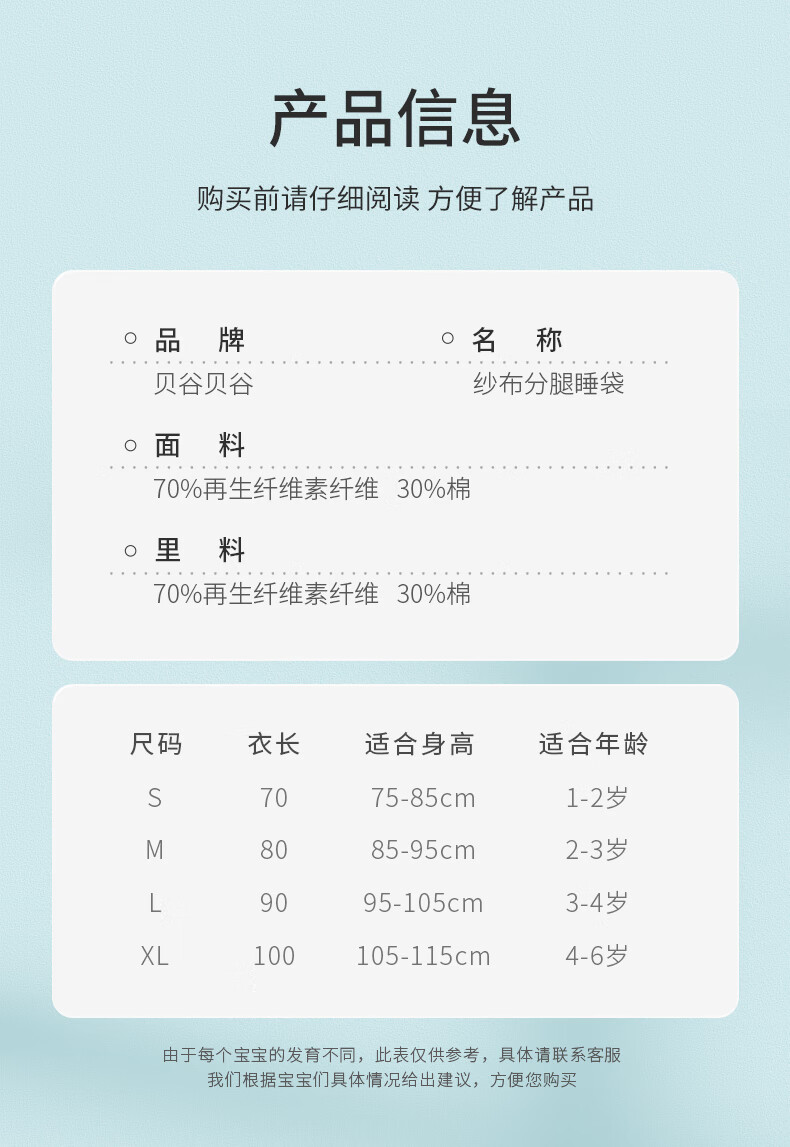 产品信息

购买前请仔细阅读 方便了解产品

○ 品 牌
贝谷贝谷

○ 名 称
纱布分腿睡袋

○ 面 料
70%再生纤维素纤维 30%棉

○ 里 料
70%再生纤维素纤维 30%棉

| 尺码 | 衣长 | 适合身高 | 适合年龄 |
|---|---|---|---|
| S | 70 | 75-85cm | 1-2岁 |
| M | 80 | 85-95cm | 2-3岁 |
| L | 90 | 95-105cm | 3-4岁 |
| XL | 100 | 105-115cm | 4-6岁 |

由于每个宝宝的发育不同，此表仅供参考，具体请联系客服
我们根据宝宝们具体情况给出建议，方便您购买